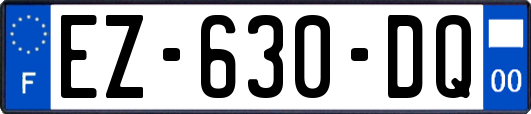 F
EZ-630-DQ
00